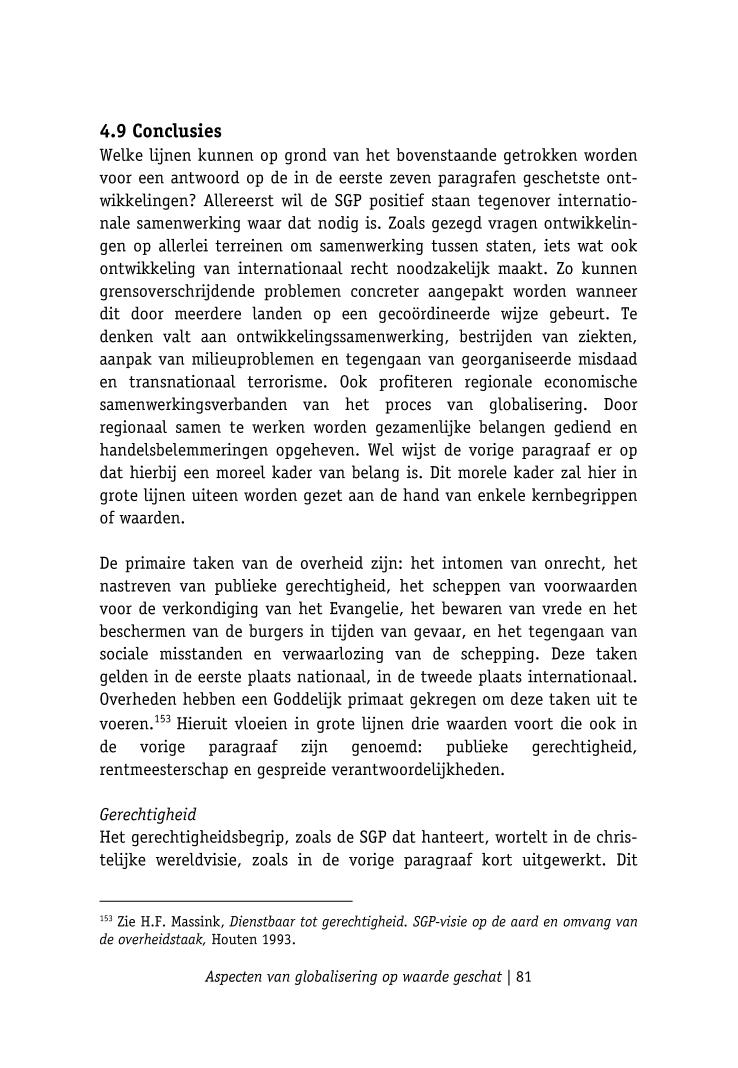 4.9 Conclusies

Welke lijnen kunnen op grond van het bovenstaande getrokken worden voor een antwoord op de in de eerste zeven paragrafen geschetste ontwikkelingen? Allereerst wil de SGP positief staan tegenover internationale samenwerking waar dat nodig is. Zoals gezegd vragen ontwikkelingen op allerlei terreinen om samenwerking tussen staten, iets wat ook ontwikkeling van internationaal recht noodzakelijk maakt. Zo kunnen grensoverschrijdende problemen concreter aangepakt worden wanneer dit door meerdere landen op een gecoördineerde wijze gebeurt. Te denken valt aan ontwikkelingssamenwerking, bestrijden van ziekten, aanpak van milieuproblemen en tegengaan van georganiseerde misdaad en transnationaal terrorisme. Ook profiteren regionale economische samenwerkingsverbanden van het proces van globalisering. Door regionaal samen te werken worden gezamenlijke belangen gediend en handelsbelemmeringen opgeheven. Wel wijst de vorige paragraaf er op dat hierbij een moreel kader van belang is. Dit morele kader zal hier in grote lijnen uiteen worden gezet aan de hand van enkele kernbegrippen of waarden.

De primaire taken van de overheid zijn: het intomen van onrecht, het nastreven van publieke gerechtigheid, het scheppen van voorwaarden voor de verkondiging van het Evangelie, het bewaren van vrede en het beschermen van de burgers in tijden van gevaar, en het tegengaan van sociale misstanden en verwaarlozing van de schepping. Deze taken gelden in de eerste plaats nationaal, in de tweede plaats internationaal. Overheden hebben een Goddelijk primaat gekregen om deze taken uit te voeren.$^{153}$ Hieruit vloeien in grote lijnen drie waarden voort die ook in de vorige paragraaf zijn genoemd: publieke gerechtigheid, rentmeesterschap en gespreide verantwoordelijkheden.

Gerechtigheid

Het gerechtigheidsbegrip, zoals de SGP dat hanteert, wortelt in de christelijke wereldvisie, zoals in de vorige paragraaf kort uitgewerkt. Dit

$^{153}$ Zie H.F. Massink, Dienstbaar tot gerechtigheid. SGP-visie op de aard en omvang van de overheidstaak, Houten 1993.

Aspecten van globalisering op waarde geschat | 81